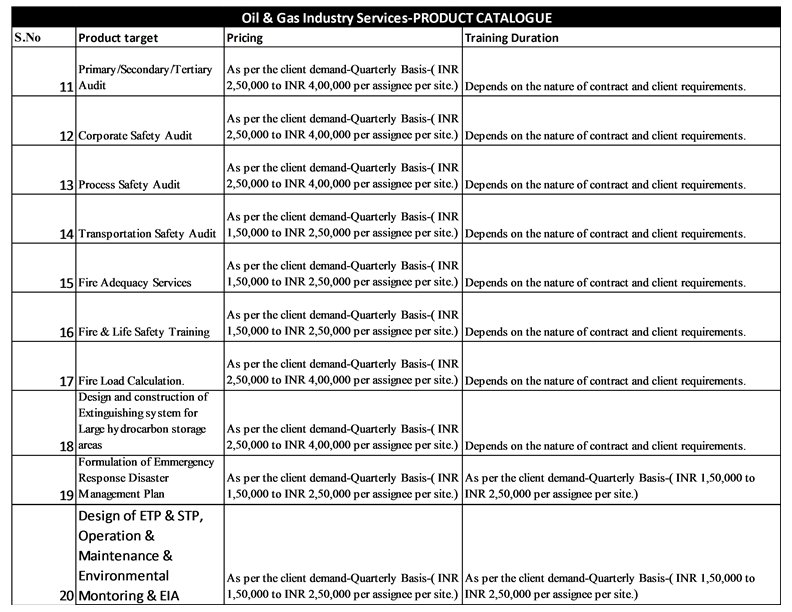 Oil & Gas Industry Services-PRODUCT CATALOGUE

| S.No | Product target | Pricing | Training Duration |
|---|---|---|---|
| 11 | Primary/Secondary/Tertiary Audit | As per the client demand-Quarterly Basis-( INR 2,50,000 to INR 4,00,000 per assignee per site.) | Depends on the nature of contract and client requirements. |
| 12 | Corporate Safety Audit | As per the client demand-Quarterly Basis-( INR 2,50,000 to INR 4,00,000 per assignee per site.) | Depends on the nature of contract and client requirements. |
| 13 | Process Safety Audit | As per the client demand-Quarterly Basis-( INR 2,50,000 to INR 4,00,000 per assignee per site.) | Depends on the nature of contract and client requirements. |
| 14 | Transportation Safety Audit | As per the client demand-Quarterly Basis-( INR 1,50,000 to INR 2,50,000 per assignee per site.) | Depends on the nature of contract and client requirements. |
| 15 | Fire Adequacy Services | As per the client demand-Quarterly Basis-( INR 1,50,000 to INR 2,50,000 per assignee per site.) | Depends on the nature of contract and client requirements. |
| 16 | Fire & Life Safety Training | As per the client demand-Quarterly Basis-( INR 1,50,000 to INR 2,50,000 per assignee per site.) | Depends on the nature of contract and client requirements. |
| 17 | Fire Load Calculation. | As per the client demand-Quarterly Basis-( INR 2,50,000 to INR 4,00,000 per assignee per site.) | Depends on the nature of contract and client requirements. |
| 18 | Design and construction of Extinguishing system for Large hydrocarbon storage areas | As per the client demand-Quarterly Basis-( INR 2,50,000 to INR 4,00,000 per assignee per site.) | Depends on the nature of contract and client requirements. |
| 19 | Formulation of Emmergency Response Disaster Management Plan | As per the client demand-Quarterly Basis-( INR 1,50,000 to INR 2,50,000 per assignee per site.) | As per the client demand-Quarterly Basis-( INR 1,50,000 to INR 2,50,000 per assignee per site.) |
| 20 | Design of ETP & STP, Operation & Maintenance & Environmental Montoring & EIA | As per the client demand-Quarterly Basis-( INR 1,50,000 to INR 2,50,000 per assignee per site.) | As per the client demand-Quarterly Basis-( INR 1,50,000 to INR 2,50,000 per assignee per site.) |